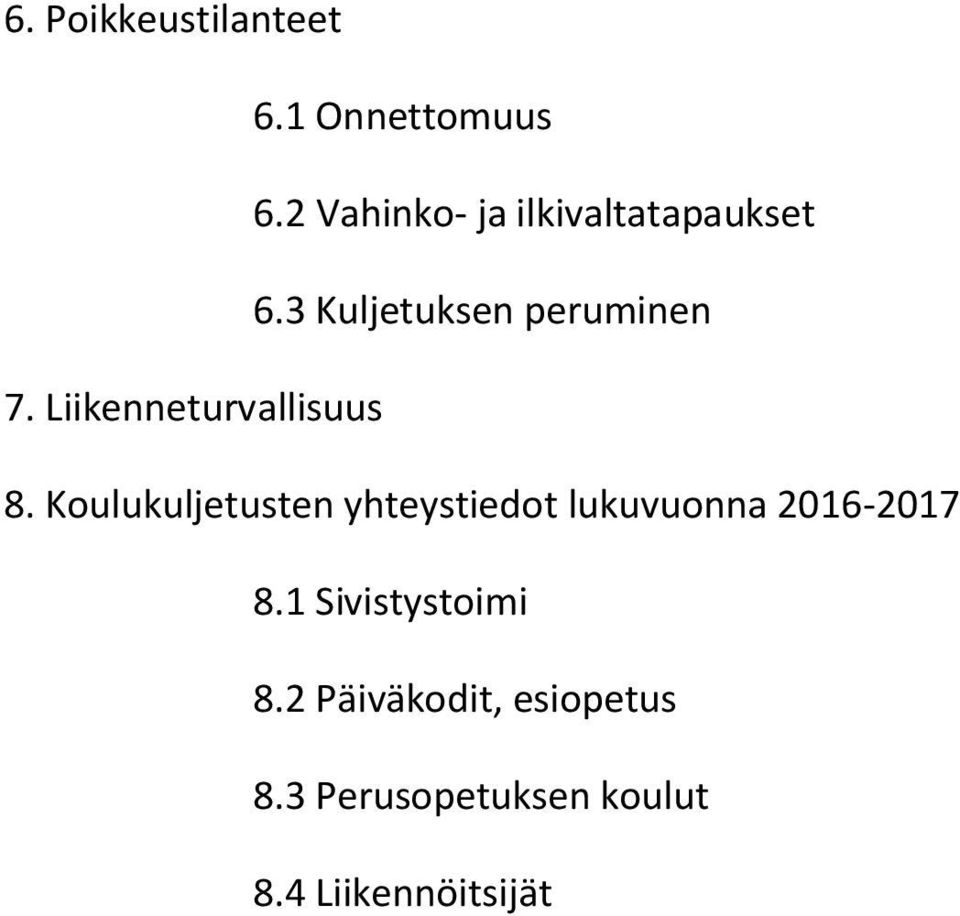 6. Poikkeustilanteet

6.1 Onnettomuus

6.2 Vahinko- ja ilkivaltatapaukset

6.3 Kuljetuksen peruminen

7. Liikenneturvallisuus

8. Koulukuljetusten yhteystiedot lukuvuonna 2016-2017

8.1 Sivistystoimi

8.2 Päiväkodit, esiopetus

8.3 Perusopetuksen koulut

8.4 Liikennöitsijät